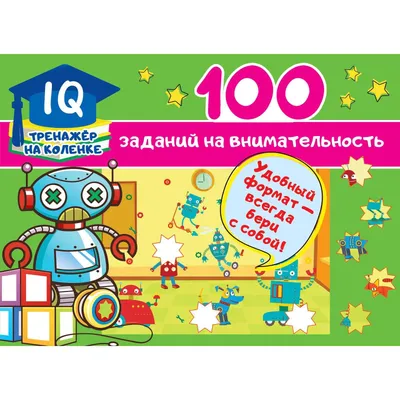 IQ
ТРЕНАЖЁР НА КОЛЕНКЕ

100
заданий на внимательность

Удобный формат — всегда бери с собой!